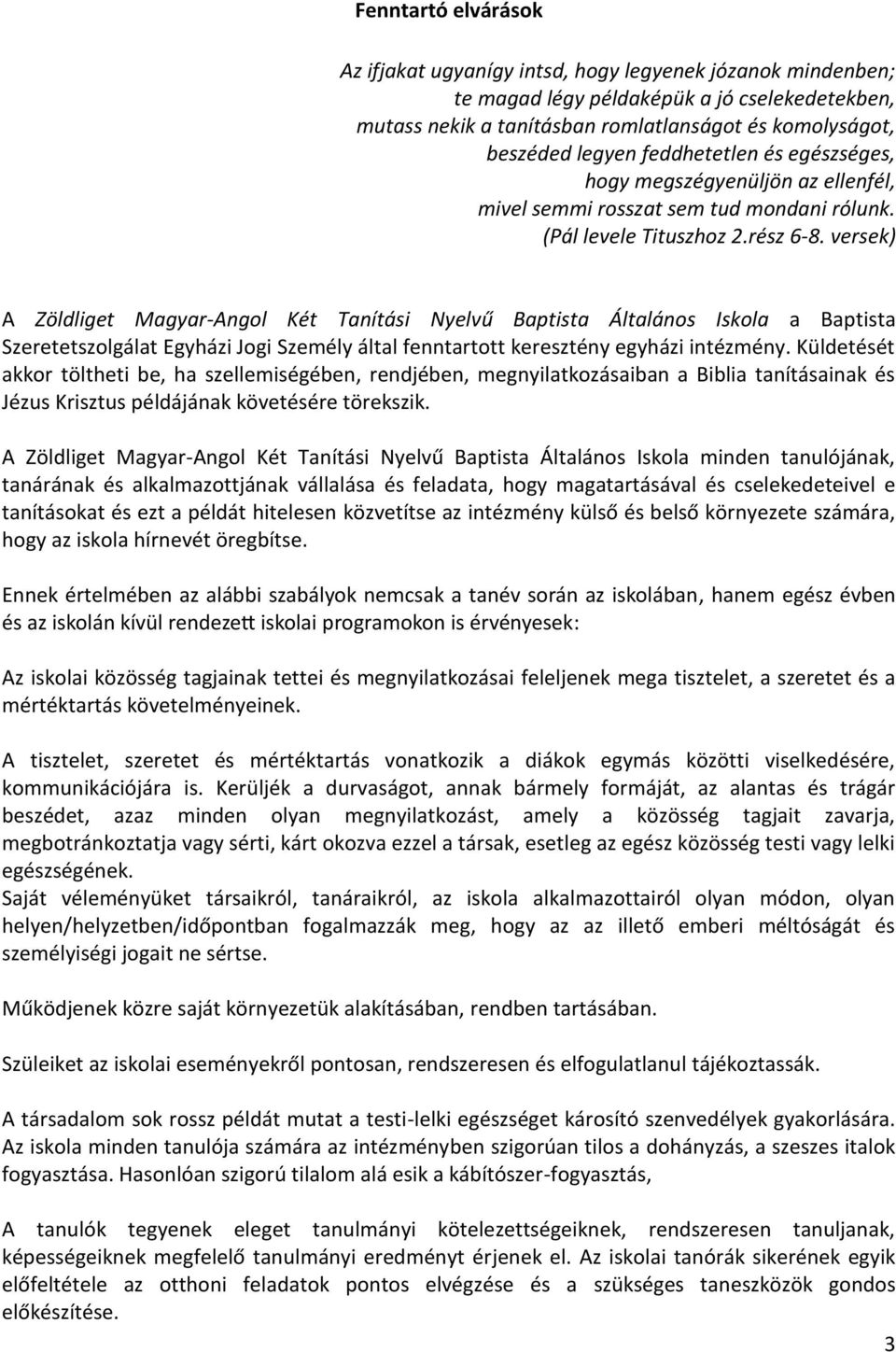 Fenntartó elvárások

Az ifjakat ugyanígy intsd, hogy legyenek józanok mindenben;
te magad légy példaképük a jó cselekedetekben,
mutass nekik a tanításban romlatlanságot és komolyságot,
beszéded legyen feddhetetlen és egészséges,
hogy megszégyenüljön az ellenfél,
mivel semmi rosszat sem tud mondani rólunk.
(Pál levele Tituszhoz 2.rész 6-8. versek)

A Zöldliget Magyar-Angol Két Tanítási Nyelvű Baptista Általános Iskola a Baptista Szeretetszolgálat Egyházi Jogi Személy által fenntartott keresztény egyházi intézmény. Küldetését akkor töltheti be, ha szellemiségében, rendjében, megnyilatkozásaiban a Biblia tanításainak és Jézus Krisztus példájának követésére törekszik.

A Zöldliget Magyar-Angol Két Tanítási Nyelvű Baptista Általános Iskola minden tanulójának, tanárának és alkalmazottjának vállalása és feladata, hogy magatartásával és cselekedeteivel e tanításokat és ezt a példát hitelesen közvetítse az intézmény külső és belső környezete számára, hogy az iskola hírnevét öregbítse.

Ennek értelmében az alábbi szabályok nemcsak a tanév során az iskolában, hanem egész évben és az iskolán kívül rendezett iskolai programokon is érvényesek:

Az iskolai közösség tagjainak tettei és megnyilatkozásai feleljenek mega tisztelet, a szeretet és a mértéktartás követelményeinek.

A tisztelet, szeretet és mértéktartás vonatkozik a diákok egymás közötti viselkedésére, kommunikációjára is. Kerüljék a durvaságot, annak bármely formáját, az alantas és trágár beszédet, azaz minden olyan megnyilatkozást, amely a közösség tagjait zavarja, megbotránkoztatja vagy sérti, kárt okozva ezzel a társak, esetleg az egész közösség testi vagy lelki egészségének.
Saját véleményüket társaikról, tanáraikról, az iskola alkalmazottairól olyan módon, olyan helyen/helyzetben/időpontban fogalmazzák meg, hogy az az illető emberi méltóságát és személyiségi jogait ne sértse.

Működjenek közre saját környezetük alakításában, rendben tartásában.

Szüleiket az iskolai eseményekről pontosan, rendszeresen és elfogulatlanul tájékoztassák.

A társadalom sok rossz példát mutat a testi-lelki egészséget károsító szenvedélyek gyakorlására. Az iskola minden tanulója számára az intézményben szigorúan tilos a dohányzás, a szeszes italok fogyasztása. Hasonlóan szigorú tilalom alá esik a kábítószer-fogyasztás,

A tanulók tegyenek eleget tanulmányi kötelezettségeiknek, rendszeresen tanuljanak, képességeiknek megfelelő tanulmányi eredményt érjenek el. Az iskolai tanórák sikerének egyik előfeltétele az otthoni feladatok pontos elvégzése és a szükséges taneszközök gondos előkészítése.

3